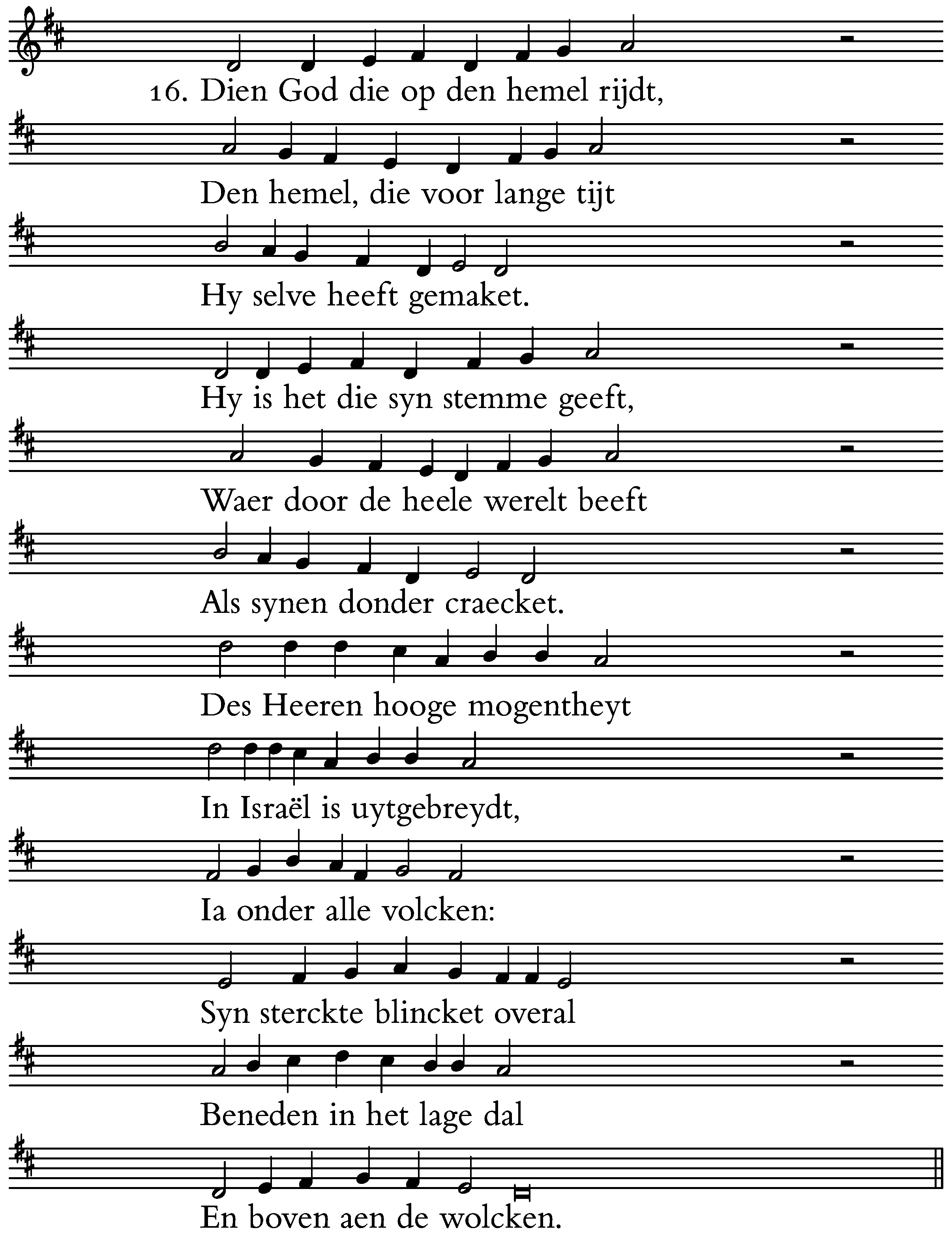 16. Dien God die op den hemel rijdt,

Den hemel, die voor lange tijt

Hy selve heeft gemaket.

Hy is het die syn stemme geeft,

Waer door de heele werelt beeft

Als synen donder craecket.

Des Heeren hooge mogentheyt

In Israël is uytgebreydt,

Ia onder alle volcken:

Syn sterckte blincket overal

Beneden in het lage dal

En boven aen de wolcken.